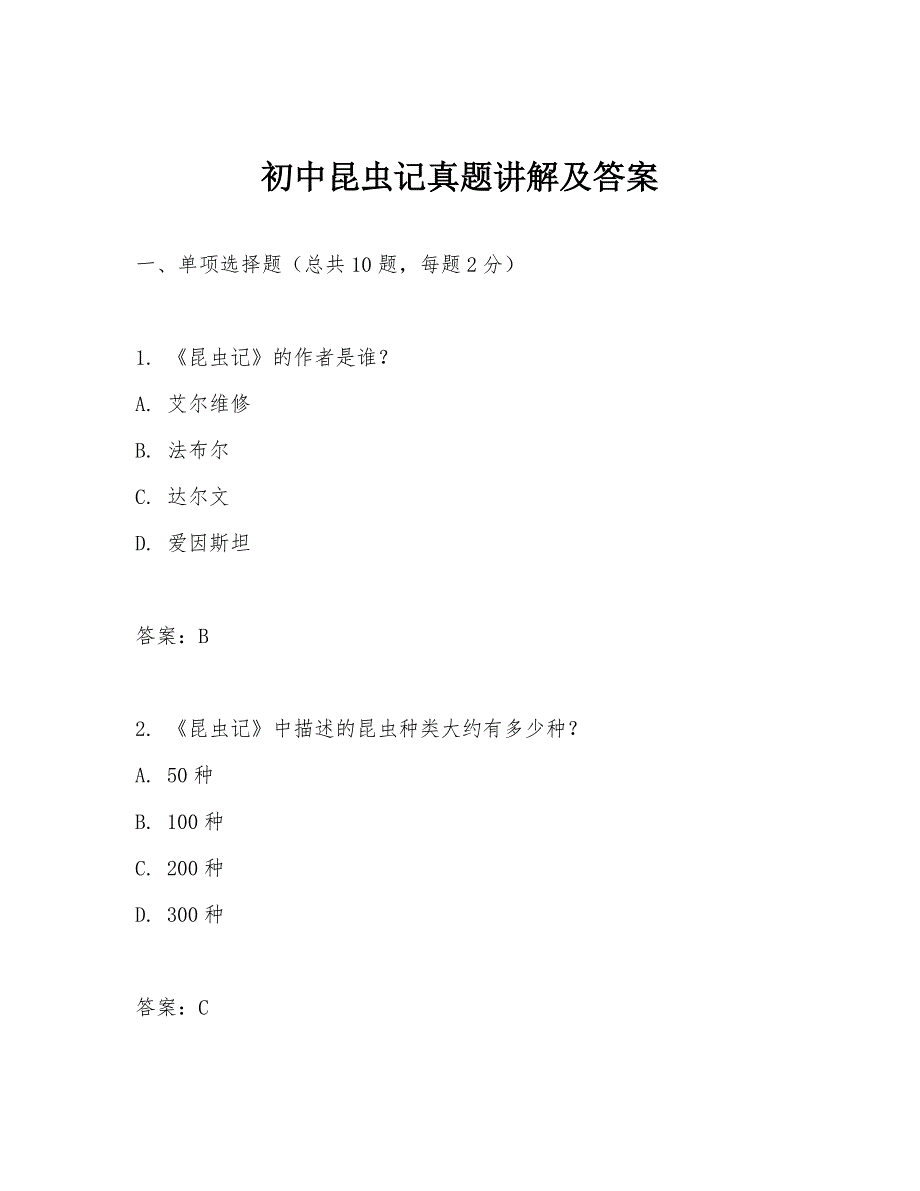 初中昆虫记真题讲解及答案

一、单项选择题（总共10题，每题2分）

1. 《昆虫记》的作者是谁？

A. 艾尔维修

B. 法布尔

C. 达尔文

D. 爱因斯坦

答案：B

2. 《昆虫记》中描述的昆虫种类大约有多少种？

A. 50种

B. 100种

C. 200种

D. 300种

答案：C